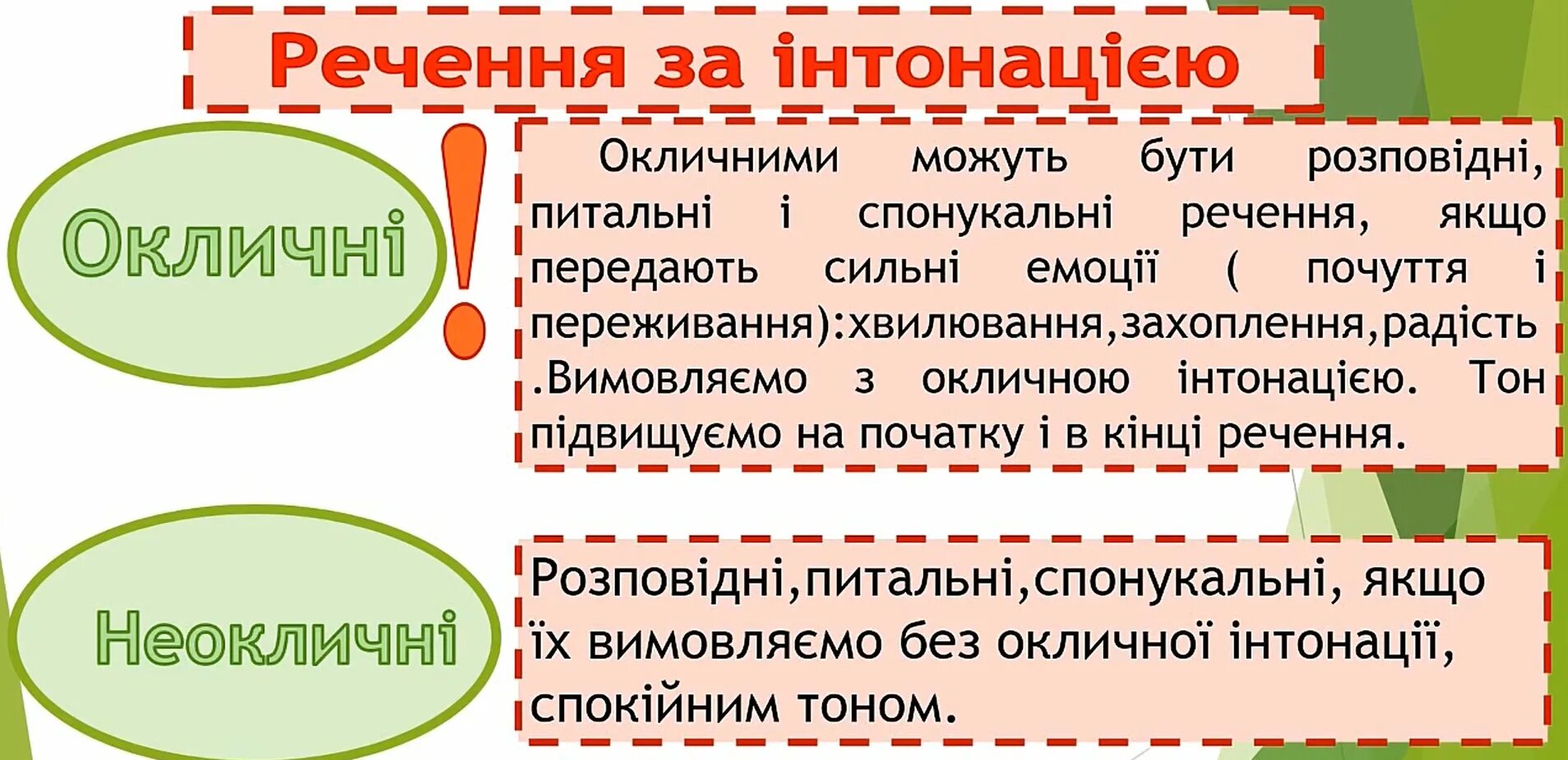 Речення за інтонацією

Окличні

!

Окличними можуть бути розповідні, питальні і спонукальні речення, якщо передають сильні емоції ( почуття і переживання):хвилювання,захоплення,радість .Вимовляємо з окличною інтонацією. Тон підвищуємо на початку і в кінці речення.

Неокличні

Розповідні,питальні,спонукальні, якщо їх вимовляємо без окличної інтонації, спокійним тоном.